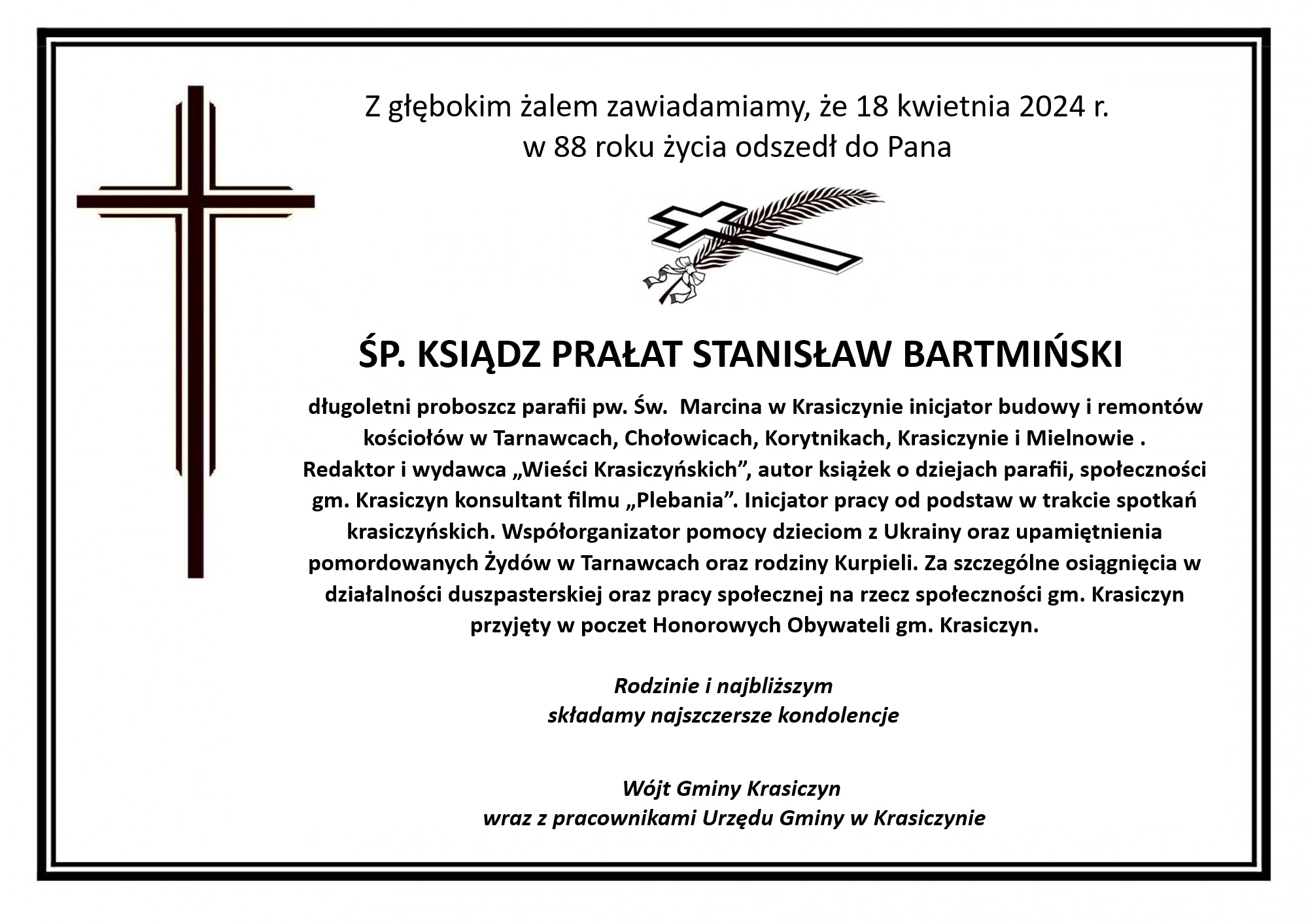 Z głębokim żalem zawiadamiamy, że 18 kwietnia 2024 r.
w 88 roku życia odszedł do Pana

ŚP. KSIĄDZ PRAŁAT STANISŁAW BARTMIŃSKI

długoletni proboszcz parafii pw. Św. Marcina w Krasiczynie inicjator budowy i remontów kościołów w Tarnawcach, Chołowicach, Korytnikach, Krasiczynie i Mielnowie . Redaktor i wydawca „Wieści Krasiczyńskich”, autor książek o dziejach parafii, społeczności gm. Krasiczyn konsultant filmu „Plebania”. Inicjator pracy od podstaw w trakcie spotkań krasiczyńskich. Współorganizator pomocy dzieciom z Ukrainy oraz upamiętnienia pomordowanych Żydów w Tarnawcach oraz rodziny Kurpieli. Za szczególne osiągnięcia w działalności duszpasterskiej oraz pracy społecznej na rzecz społeczności gm. Krasiczyn przyjęty w poczet Honorowych Obywateli gm. Krasiczyn.

Rodzinie i najbliższym
składamy najszczersze kondolencje

Wójt Gminy Krasiczyn
wraz z pracownikami Urzędu Gminy w Krasiczynie